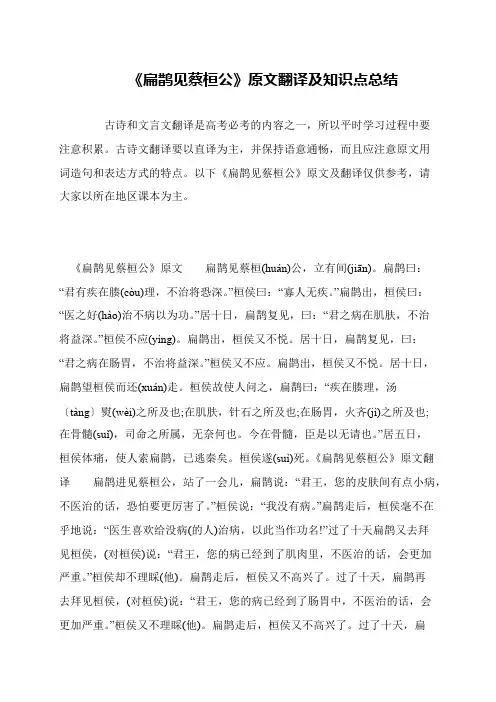 《扁鹊见蔡桓公》原文翻译及知识点总结

古诗和文言文翻译是高考必考的内容之一，所以平时学习过程中要注意积累。古诗文翻译要以直译为主，并保持语意通畅，而且应注意原文用词造句和表达方式的特点。以下《扁鹊见蔡桓公》原文及翻译仅供参考，请大家以所在地区课本为主。

《扁鹊见蔡桓公》原文　　扁鹊见蔡桓(huán)公，立有间(jiān)。扁鹊曰：“君有疾在腠(còu)理，不治将恐深。”桓侯曰：“寡人无疾。”扁鹊出，桓侯曰：“医之好(hào)治不病以为功。”居十日，扁鹊复见，曰：“君之病在肌肤，不治将益深。”桓侯不应(yìng)。扁鹊出，桓侯又不悦。居十日，扁鹊复见，曰：“君之病在肠胃，不治将益深。”桓侯又不应。扁鹊出，桓侯又不悦。居十日，扁鹊望桓侯而还(xuán)走。桓侯故使人问之，扁鹊曰：“疾在腠理，汤〔tàng〕熨(wèi)之所及也;在肌肤，针石之所及也;在肠胃，火齐(jì)之所及也;在骨髓(suǐ)，司命之所属，无奈何也。今在骨髓，臣是以无请也。”居五日，桓侯体痛，使人索扁鹊，已逃秦矣。桓侯遂(suì)死。《扁鹊见蔡桓公》原文翻译　　扁鹊进见蔡桓公，站了一会儿，扁鹊说：“君王，您的皮肤间有点小病，不医治的话，恐怕要更厉害了。”桓侯说：“我没有病。”扁鹊走后，桓侯毫不在乎地说：“医生喜欢给没病(的人)治病，以此当作功名!”过了十天扁鹊又去拜见桓侯，(对桓侯)说：“君王，您的病已经到了肌肉里，不医治的话，会更加严重。”桓侯却不理睬(他)。扁鹊走后，桓侯又不高兴了。过了十天，扁鹊再去拜见桓侯，(对桓侯)说：“君王，您的病已经到了肠胃中，不医治的话，会更加严重。”桓侯又不理睬(他)。扁鹊走后，桓侯又不高兴了。过了十天，扁